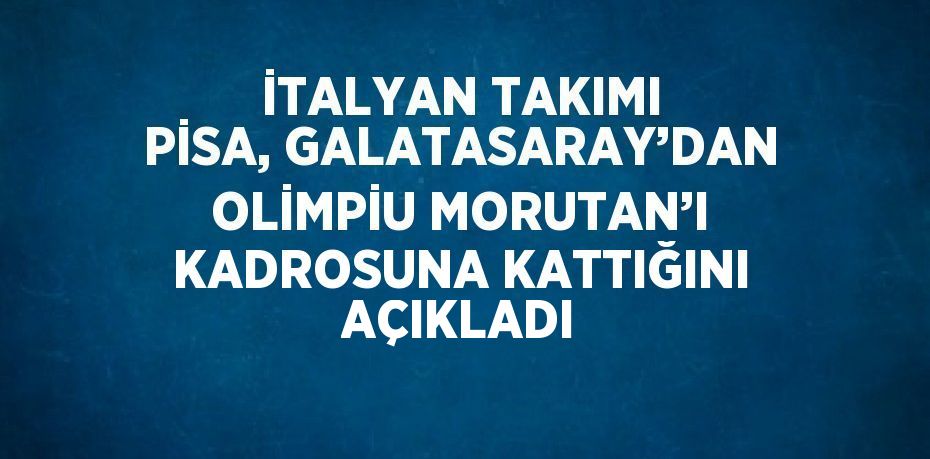 İTALYAN TAKIMI PİSA, GALATASARAY’DAN OLİMPİU MORUTAN’I KADROSUNA KATTIĞINI AÇIKLADI